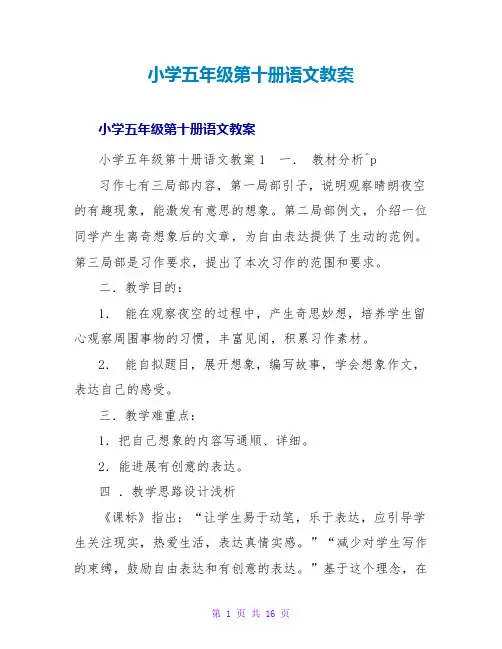 小学五年级第十册语文教案

小学五年级第十册语文教案

小学五年级第十册语文教案1　一.　教材分析^p

习作七有三局部内容，第一局部引子，说明观察晴朗夜空的有趣现象，能激发有意思的想象。第二局部例文，介绍一位同学产生离奇想象后的文章，为自由表达提供了生动的范例。第三局部是习作要求，提出了本次习作的范围和要求。

二．教学目的：

1.　能在观察夜空的过程中，产生奇思妙想，培养学生留心观察周围事物的习惯，丰富见闻，积累习作素材。

2.　能自拟题目，展开想象，编写故事，学会想象作文，表达自己的感受。

三．教学难重点：

1．把自己想象的内容写通顺、详细。

2．能进展有创意的表达。

四　．教学思路设计浅析

《课标》指出：“让学生易于动笔，乐于表达，应引导学生关注现实，热爱生活，表达真情实感。”“减少对学生写作的束缚，鼓励自由表达和有创意的表达。”基于这个理念，在

第 1 页 共 16 页